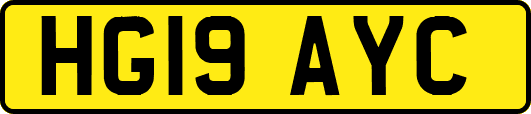 HG19 AYC